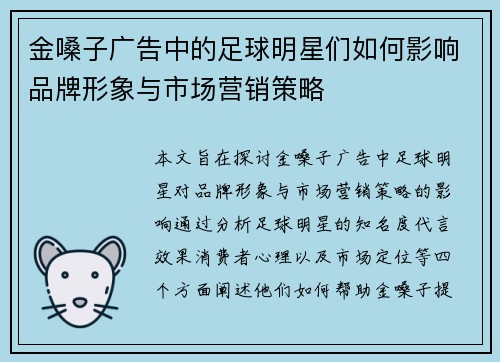 金嗓子广告中的足球明星们如何影响品牌形象与市场营销策略

本文旨在探讨金嗓子广告中足球明星对品牌形象与市场营销策略的影响通过分析足球明星的知名度代言效果消费者心理以及市场定位等四个方面阐述他们如何帮助金嗓子提